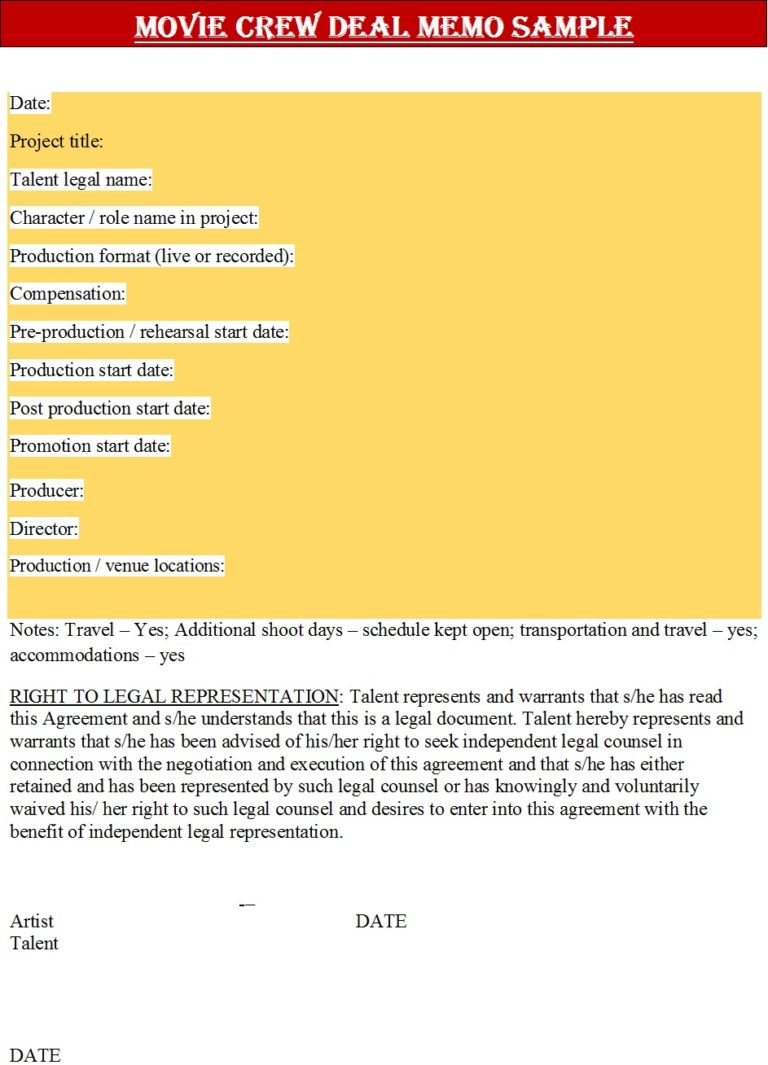 MOVIE CREW DEAL MEMO SAMPLE

Date:

Project title:

Talent legal name:

Character / role name in project:

Production format (live or recorded):

Compensation:

Pre-production / rehearsal start date:

Production start date:

Post production start date:

Promotion start date:

Producer:

Director:

Production / venue locations:

Notes: Travel – Yes; Additional shoot days – schedule kept open; transportation and travel – yes; accommodations – yes

RIGHT TO LEGAL REPRESENTATION: Talent represents and warrants that s/he has read this Agreement and s/he understands that this is a legal document. Talent hereby represents and warrants that s/he has been advised of his/her right to seek independent legal counsel in connection with the negotiation and execution of this agreement and that s/he has either retained and has been represented by such legal counsel or has knowingly and voluntarily waived his/ her right to such legal counsel and desires to enter into this agreement with the benefit of independent legal representation.

Artist DATE
Talent

DATE